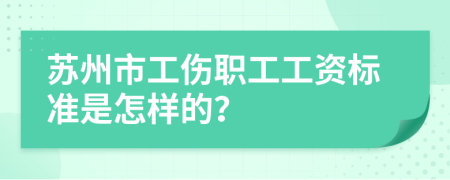 苏州市工伤职工工资标准是怎样的?